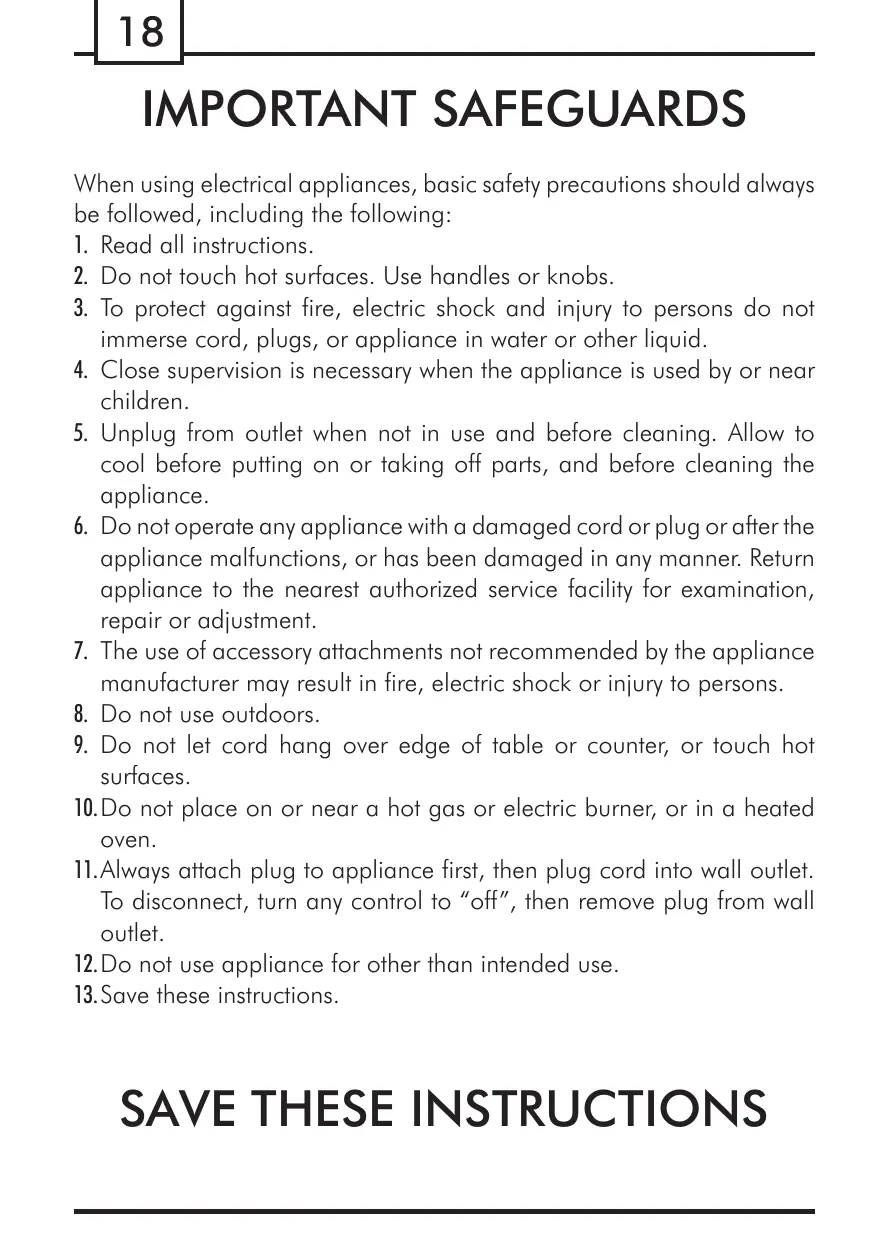 18

IMPORTANT SAFEGUARDS

When using electrical appliances, basic safety precautions should always be followed, including the following:

1. Read all instructions.
2. Do not touch hot surfaces. Use handles or knobs.
3. To protect against fire, electric shock and injury to persons do not immerse cord, plugs, or appliance in water or other liquid.
4. Close supervision is necessary when the appliance is used by or near children.
5. Unplug from outlet when not in use and before cleaning. Allow to cool before putting on or taking off parts, and before cleaning the appliance.
6. Do not operate any appliance with a damaged cord or plug or after the appliance malfunctions, or has been damaged in any manner. Return appliance to the nearest authorized service facility for examination, repair or adjustment.
7. The use of accessory attachments not recommended by the appliance manufacturer may result in fire, electric shock or injury to persons.
8. Do not use outdoors.
9. Do not let cord hang over edge of table or counter, or touch hot surfaces.
10. Do not place on or near a hot gas or electric burner, or in a heated oven.
11. Always attach plug to appliance first, then plug cord into wall outlet. To disconnect, turn any control to “off”, then remove plug from wall outlet.
12. Do not use appliance for other than intended use.
13. Save these instructions.

SAVE THESE INSTRUCTIONS